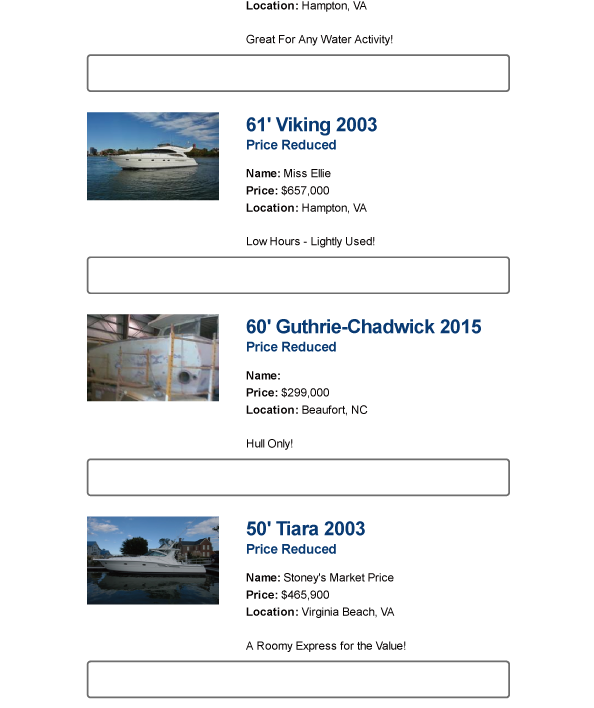 Location: Hampton, VA

Great For Any Water Activity!

61' Viking 2003
Price Reduced

Name: Miss Ellie
Price: $657,000
Location: Hampton, VA

Low Hours - Lightly Used!

60' Guthrie-Chadwick 2015
Price Reduced

Name:
Price: $299,000
Location: Beaufort, NC

Hull Only!

50' Tiara 2003
Price Reduced

Name: Stoney's Market Price
Price: $465,900
Location: Virginia Beach, VA

A Roomy Express for the Value!